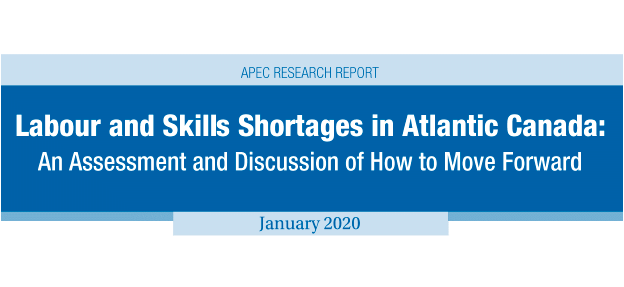 APEC RESEARCH REPORT

Labour and Skills Shortages in Atlantic Canada:
An Assessment and Discussion of How to Move Forward

January 2020